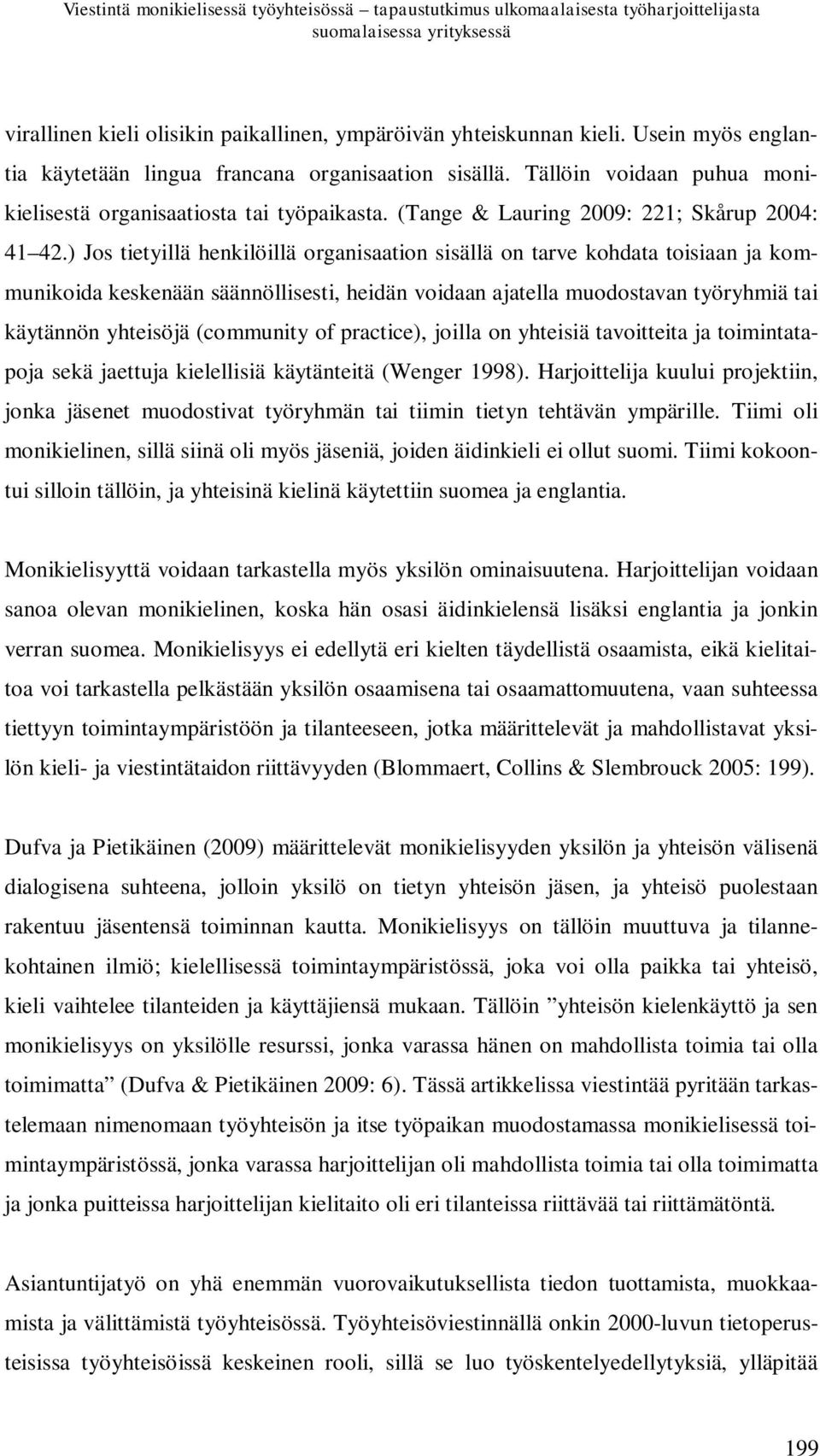 Viestintä monikielisessä työyhteisössä – tapaustutkimus ulkomaalaisesta työharjoittelijasta suomalaisessa yrityksessä

virallinen kieli olisikin paikallinen, ympäröivän yhteiskunnan kieli. Usein myös englantia käytetään lingua francana organisaation sisällä. Tällöin voidaan puhua monikielisestä organisaatiosta tai työpaikasta. (Tange & Lauring 2009: 221; Skårup 2004: 41 42.) Jos tietyillä henkilöillä organisaation sisällä on tarve kohdata toisiaan ja kommunikoida keskenään säännöllisesti, heidän voidaan ajatella muodostavan työryhmiä tai käytännön yhteisöjä (community of practice), joilla on yhteisiä tavoitteita ja toimintatapoja sekä jaettuja kielellisiä käytänteitä (Wenger 1998). Harjoittelija kuului projektiin, jonka jäsenet muodostivat työryhmän tai tiimin tietyn tehtävän ympärille. Tiimi oli monikielinen, sillä siinä oli myös jäseniä, joiden äidinkieli ei ollut suomi. Tiimi kokoontui silloin tällöin, ja yhteisinä kielinä käytettiin suomea ja englantia.

Monikielisyyttä voidaan tarkastella myös yksilön ominaisuutena. Harjoittelijan voidaan sanoa olevan monikielinen, koska hän osasi äidinkielensä lisäksi englantia ja jonkin verran suomea. Monikielisyys ei edellytä eri kielten täydellistä osaamista, eikä kielitaitoa voi tarkastella pelkästään yksilön osaamisena tai osaamattomuutena, vaan suhteessa tiettyyn toimintaympäristöön ja tilanteeseen, jotka määrittelevät ja mahdollistavat yksilön kieli- ja viestintätaidon riittävyyden (Blommaert, Collins & Slembrouck 2005: 199).

Dufva ja Pietikäinen (2009) määrittelevät monikielisyyden yksilön ja yhteisön välisenä dialogisena suhteena, jolloin yksilö on tietyn yhteisön jäsen, ja yhteisö puolestaan rakentuu jäsentensä toiminnan kautta. Monikielisyys on tällöin muuttuva ja tilannekohtainen ilmiö; kielellisessä toimintaympäristössä, joka voi olla paikka tai yhteisö, kieli vaihtelee tilanteiden ja käyttäjiensä mukaan. Tällöin ”yhteisön kielenkäyttö ja sen monikielisyys on yksilölle resurssi, jonka varassa hänen on mahdollista toimia tai olla toimimatta” (Dufva & Pietikäinen 2009: 6). Tässä artikkelissa viestintää pyritään tarkastelemaan nimenomaan työyhteisön ja itse työpaikan muodostamassa monikielisessä toimintaympäristössä, jonka varassa harjoittelijan oli mahdollista toimia tai olla toimimatta ja jonka puitteissa harjoittelijan kielitaito oli eri tilanteissa riittävää tai riittämätöntä.

Asiantuntijatyö on yhä enemmän vuorovaikutuksellista tiedon tuottamista, muokkaamista ja välittämistä työyhteisössä. Työyhteisöviestinnällä onkin 2000-luvun tietoperusteisissa työyhteisöissä keskeinen rooli, sillä se luo työskentelyedellytyksiä, ylläpitää

199